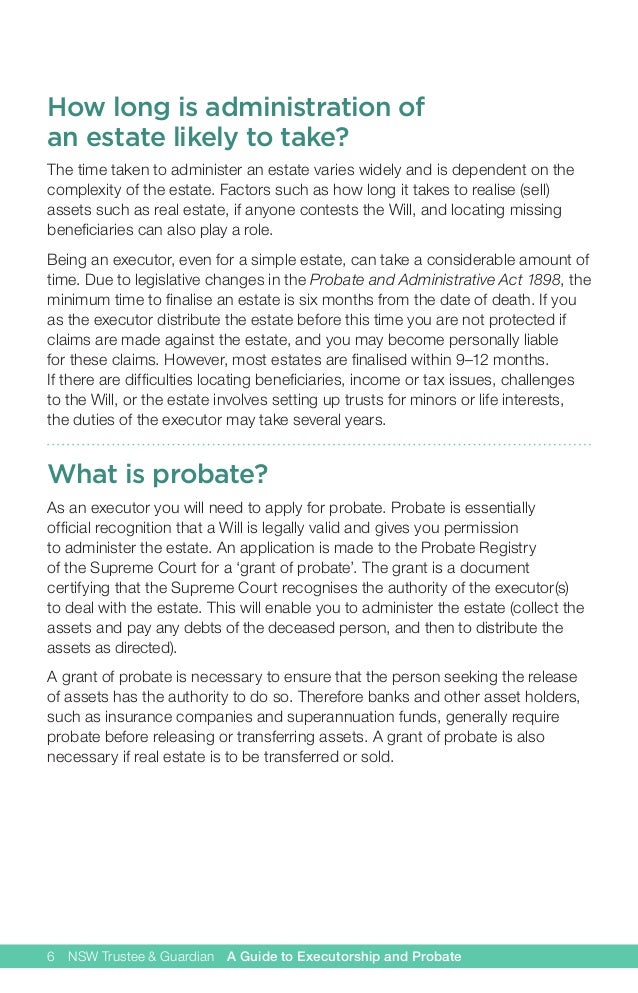 How long is administration of an estate likely to take?

The time taken to administer an estate varies widely and is dependent on the complexity of the estate. Factors such as how long it takes to realise (sell) assets such as real estate, if anyone contests the Will, and locating missing beneficiaries can also play a role.

Being an executor, even for a simple estate, can take a considerable amount of time. Due to legislative changes in the Probate and Administrative Act 1898, the minimum time to finalise an estate is six months from the date of death. If you as the executor distribute the estate before this time you are not protected if claims are made against the estate, and you may become personally liable for these claims. However, most estates are finalised within 9–12 months. If there are difficulties locating beneficiaries, income or tax issues, challenges to the Will, or the estate involves setting up trusts for minors or life interests, the duties of the executor may take several years.

What is probate?

As an executor you will need to apply for probate. Probate is essentially official recognition that a Will is legally valid and gives you permission to administer the estate. An application is made to the Probate Registry of the Supreme Court for a 'grant of probate'. The grant is a document certifying that the Supreme Court recognises the authority of the executor(s) to deal with the estate. This will enable you to administer the estate (collect the assets and pay any debts of the deceased person, and then to distribute the assets as directed).

A grant of probate is necessary to ensure that the person seeking the release of assets has the authority to do so. Therefore banks and other asset holders, such as insurance companies and superannuation funds, generally require probate before releasing or transferring assets. A grant of probate is also necessary if real estate is to be transferred or sold.

6 NSW Trustee & Guardian A Guide to Executorship and Probate